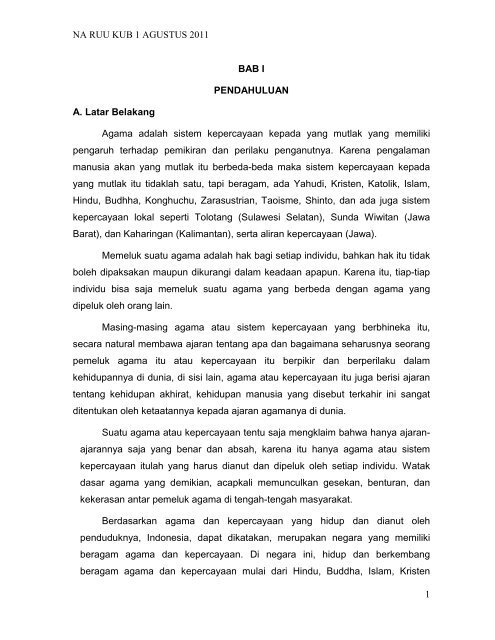 NA RUU KUB 1 AGUSTUS 2011

BAB I

PENDAHULUAN

A. Latar Belakang

Agama adalah sistem kepercayaan kepada yang mutlak yang memiliki pengaruh terhadap pemikiran dan perilaku penganutnya. Karena pengalaman manusia akan yang mutlak itu berbeda-beda maka sistem kepercayaan kepada yang mutlak itu tidaklah satu, tapi beragam, ada Yahudi, Kristen, Katolik, Islam, Hindu, Budhha, Konghuchu, Zarasustrian, Taoisme, Shinto, dan ada juga sistem kepercayaan lokal seperti Tolotang (Sulawesi Selatan), Sunda Wiwitan (Jawa Barat), dan Kaharingan (Kalimantan), serta aliran kepercayaan (Jawa).

Memeluk suatu agama adalah hak bagi setiap individu, bahkan hak itu tidak boleh dipaksakan maupun dikurangi dalam keadaan apapun. Karena itu, tiap-tiap individu bisa saja memeluk suatu agama yang berbeda dengan agama yang dipeluk oleh orang lain.

Masing-masing agama atau sistem kepercayaan yang berbhineka itu, secara natural membawa ajaran tentang apa dan bagaimana seharusnya seorang pemeluk agama itu atau kepercayaan itu berpikir dan berperilaku dalam kehidupannya di dunia, di sisi lain, agama atau kepercayaan itu juga berisi ajaran tentang kehidupan akhirat, kehidupan manusia yang disebut terkahir ini sangat ditentukan oleh ketaatannya kepada ajaran agamanya di dunia.

Suatu agama atau kepercayaan tentu saja mengklaim bahwa hanya ajaran-ajarannya saja yang benar dan absah, karena itu hanya agama atau sistem kepercayaan itulah yang harus dianut dan dipeluk oleh setiap individu. Watak dasar agama yang demikian, acapkali memunculkan gesekan, benturan, dan kekerasan antar pemeluk agama di tengah-tengah masyarakat.

Berdasarkan agama dan kepercayaan yang hidup dan dianut oleh penduduknya, Indonesia, dapat dikatakan, merupakan negara yang memiliki beragam agama dan kepercayaan. Di negara ini, hidup dan berkembang beragam agama dan kepercayaan mulai dari Hindu, Buddha, Islam, Kristen

1